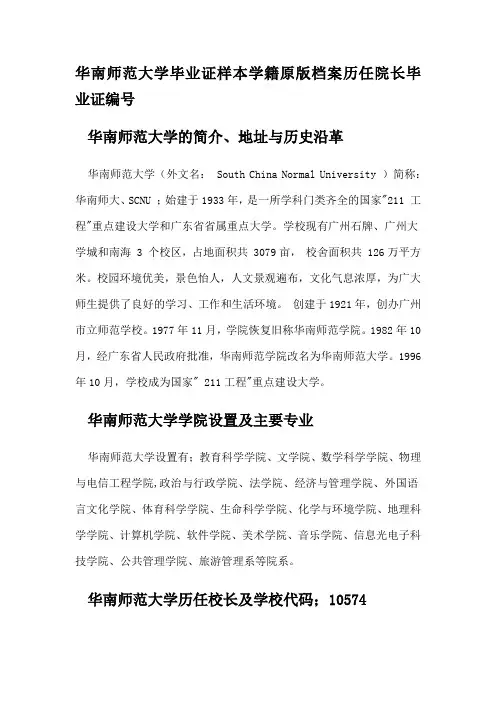 华南师范大学毕业证样本学籍原版档案历任院长毕业证编号

华南师范大学的简介、地址与历史沿革

华南师范大学（外文名： South China Normal University ）简称：华南师大、SCNU ；始建于 1933 年，是一所学科门类齐全的国家"211 工程"重点建设大学和广东省省属重点大学。学校现有广州石牌、广州大学城和南海 3 个校区，占地面积共 3079 亩， 校舍面积共 126 万平方米。校园环境优美，景色怡人，人文景观遍布，文化气息浓厚，为广大师生提供了良好的学习、工作和生活环境。 创建于 1921 年，创办广州市立师范学校。1977 年 11 月，学院恢复旧称华南师范学院。1982 年 10 月，经广东省人民政府批准，华南师范学院改名为华南师范大学。1996 年 10 月，学校成为国家" 211 工程"重点建设大学。

华南师范大学学院设置及主要专业

华南师范大学设置有：教育科学学院、文学院、数学科学学院、物理与电信工程学院,政治与行政学院、法学院、经济与管理学院、外国语言文化学院、体育科学学院、生命科学学院、化学与环境学院、地理科学学院、计算机学院、软件学院、美术学院、音乐学院、信息光电子科技学院、公共管理学院、旅游管理系等院系。

华南师范大学历任校长及学校代码：10574